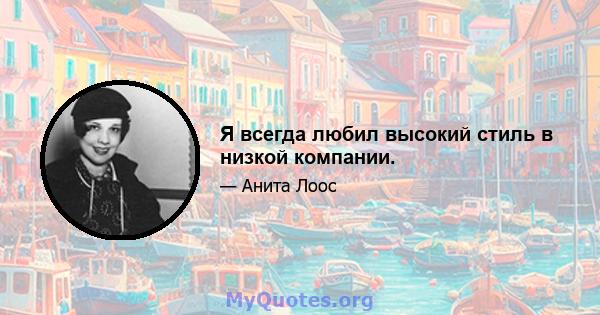 Я всегда любил высокий стиль в низкой компании.

— Анита Лоос

MyQuotes.org